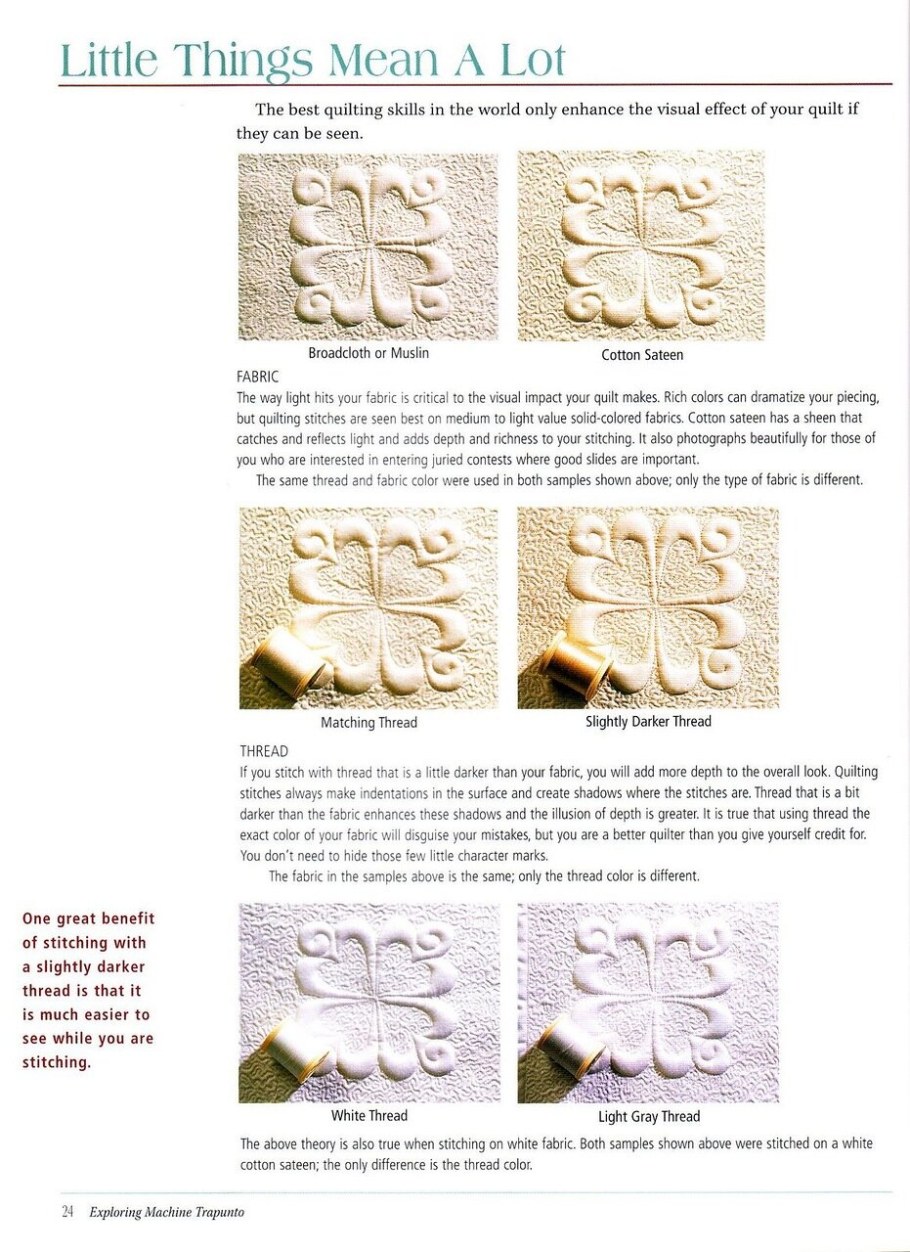 Little Things Mean A Lot

The best quilting skills in the world only enhance the visual effect of your quilt if they can be seen.

Broadcloth or Muslin

Cotton Sateen

FABRIC
The way light hits your fabric is critical to the visual impact your quilt makes. Rich colors can dramatize your piecing, but quilting stitches are seen best on medium to light value solid-colored fabrics. Cotton sateen has a sheen that catches and reflects light and adds depth and richness to your stitching. It also photographs beautifully for those of you who are interested in entering juried contests where good slides are important.

The same thread and fabric color were used in both samples shown above; only the type of fabric is different.

Matching Thread

Slightly Darker Thread

THREAD
If you stitch with thread that is a little darker than your fabric, you will add more depth to the overall look. Quilting stitches always make indentations in the surface and create shadows where the stitches are. Thread that is a bit darker than the fabric enhances these shadows and the illusion of depth is greater. It is true that using thread the exact color of your fabric will disguise your mistakes, but you are a better quilter than you give yourself credit for. You don't need to hide those few little character marks.

The fabric in the samples above is the same; only the thread color is different.

One great benefit of stitching with a slightly darker thread is that it is much easier to see while you are stitching.

White Thread

Light Gray Thread

The above theory is also true when stitching on white fabric. Both samples shown above were stitched on a white cotton sateen; the only difference is the thread color.

24 Exploring Machine Trapunto